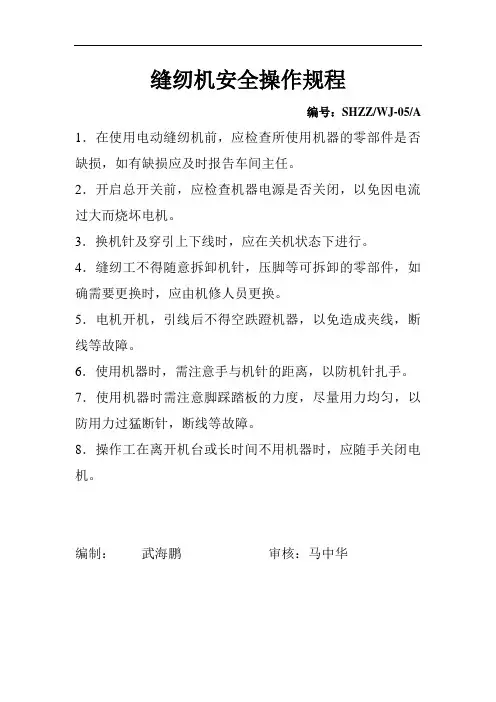 缝纫机安全操作规程

编号：SHZZ/WJ-05/A

1．在使用电动缝纫机前，应检查所使用机器的零部件是否缺损，如有缺损应及时报告车间主任。

2．开启总开关前，应检查机器电源是否关闭，以免因电流过大而烧坏电机。

3．换机针及穿引上下线时，应在关机状态下进行。

4．缝纫工不得随意拆卸机针，压脚等可拆卸的零部件，如确需要更换时，应由机修人员更换。

5．电机开机，引线后不得空跌蹬机器，以免造成夹线，断线等故障。

6．使用机器时，需注意手与机针的距离，以防机针扎手。

7．使用机器时需注意脚踩踏板的力度，尽量用力均匀，以防用力过猛断针，断线等故障。

8．操作工在离开机台或长时间不用机器时，应随手关闭电机。

编制：　武海鹏　　审核：马中华